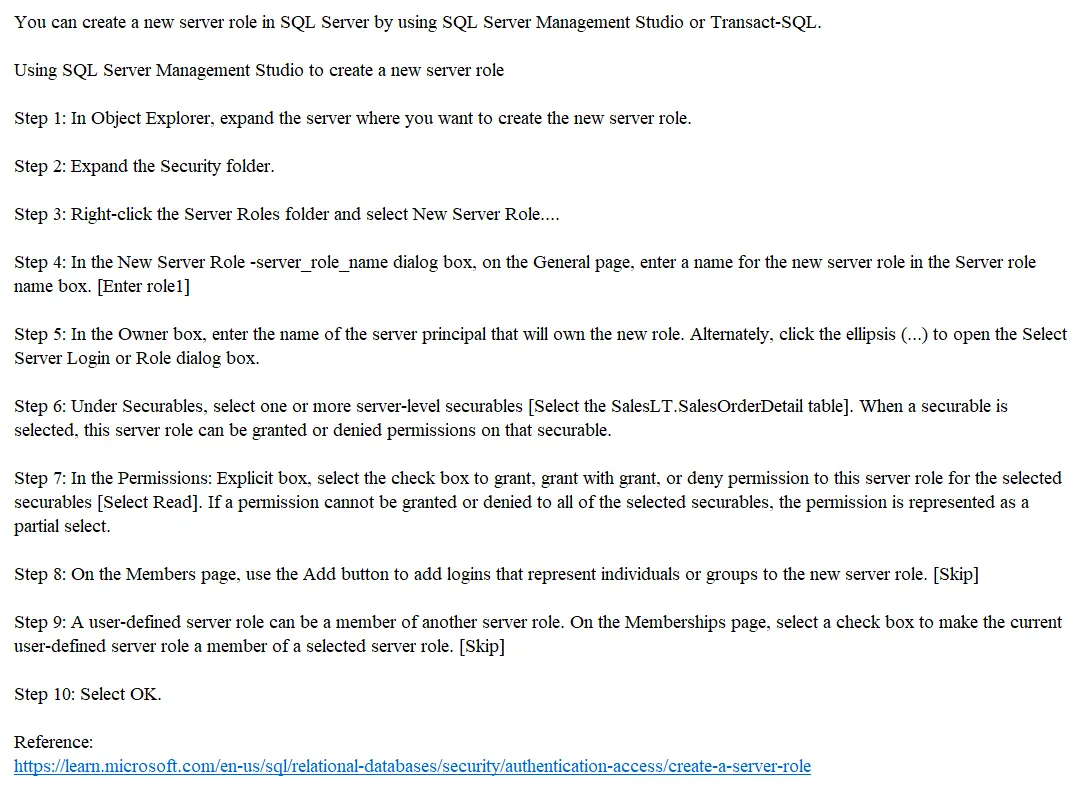 You can create a new server role in SQL Server by using SQL Server Management Studio or Transact-SQL.

Using SQL Server Management Studio to create a new server role

Step 1: In Object Explorer, expand the server where you want to create the new server role.

Step 2: Expand the Security folder.

Step 3: Right-click the Server Roles folder and select New Server Role....

Step 4: In the New Server Role -server_role_name dialog box, on the General page, enter a name for the new server role in the Server role name box. [Enter role1]

Step 5: In the Owner box, enter the name of the server principal that will own the new role. Alternately, click the ellipsis (...) to open the Select Server Login or Role dialog box.

Step 6: Under Securables, select one or more server-level securables [Select the SalesLT.SalesOrderDetail table]. When a securable is selected, this server role can be granted or denied permissions on that securable.

Step 7: In the Permissions: Explicit box, select the check box to grant, grant with grant, or deny permission to this server role for the selected securables [Select Read]. If a permission cannot be granted or denied to all of the selected securables, the permission is represented as a partial select.

Step 8: On the Members page, use the Add button to add logins that represent individuals or groups to the new server role. [Skip]

Step 9: A user-defined server role can be a member of another server role. On the Memberships page, select a check box to make the current user-defined server role a member of a selected server role. [Skip]

Step 10: Select OK.

Reference:
https://learn.microsoft.com/en-us/sql/relational-databases/security/authentication-access/create-a-server-role